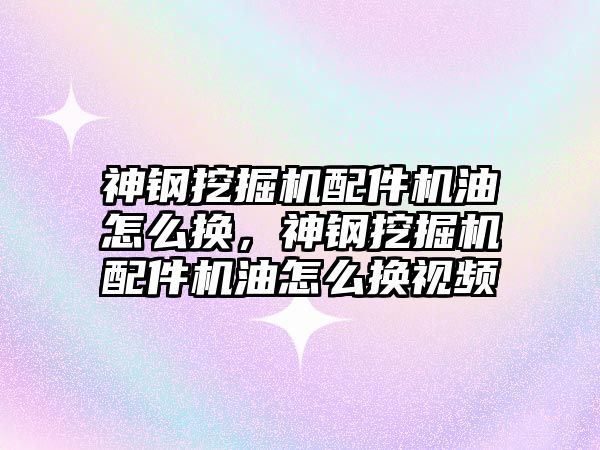 神钢挖掘机配件机油怎么换，神钢挖掘机配件机油怎么换视频